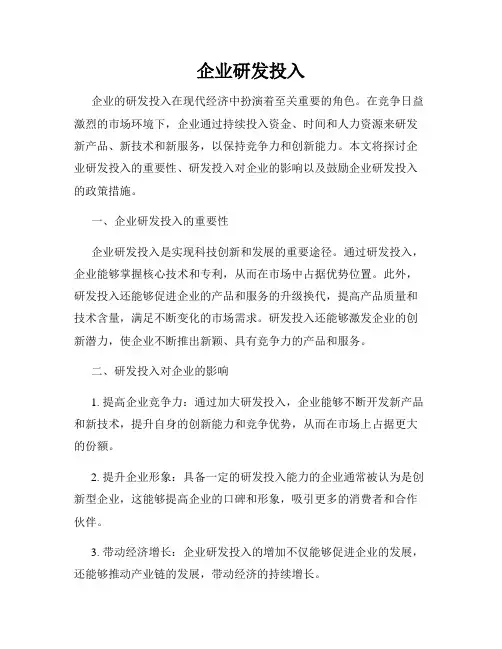 企业研发投入

企业的研发投入在现代经济中扮演着至关重要的角色。在竞争日益激烈的市场环境下，企业通过持续投入资金、时间和人力资源来研发新产品、新技术和新服务，以保持竞争力和创新能力。本文将探讨企业研发投入的重要性、研发投入对企业的影响以及鼓励企业研发投入的政策措施。

一、企业研发投入的重要性

企业研发投入是实现科技创新和发展的重要途径。通过研发投入，企业能够掌握核心技术和专利，从而在市场中占据优势位置。此外，研发投入还能够促进企业的产品和服务的升级换代，提高产品质量和技术含量，满足不断变化的市场需求。研发投入还能够激发企业的创新潜力，使企业不断推出新颖、具有竞争力的产品和服务。

二、研发投入对企业的影响

1. 提高企业竞争力：通过加大研发投入，企业能够不断开发新产品和新技术，提升自身的创新能力和竞争优势，从而在市场上占据更大的份额。

2. 提升企业形象：具备一定的研发投入能力的企业通常被认为是创新型企业，这能够提高企业的口碑和形象，吸引更多的消费者和合作伙伴。

3. 带动经济增长：企业研发投入的增加不仅能够促进企业的发展，还能够推动产业链的发展，带动经济的持续增长。